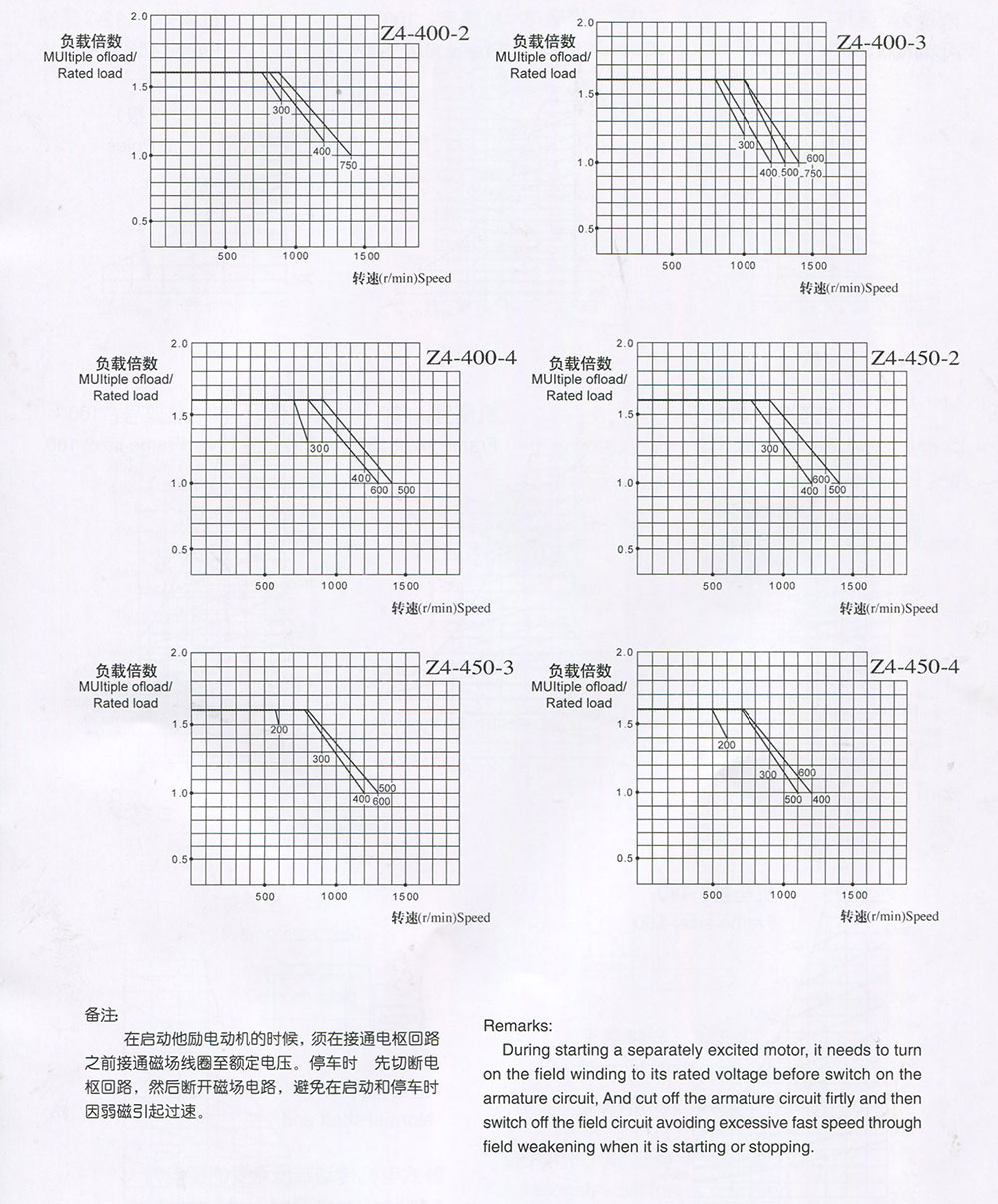 负载倍数
MUltiple ofload/
Rated load

Z4-400-2

2.0
1.5
1.0
0.5
300
400
750
500
1000
1500
转速(r/min)Speed

负载倍数
MUltiple ofload/
Rated load

Z4-400-3

2.0
1.5
1.0
0.5
300
400
500
600
750
500
1000
1500
转速(r/min)Speed

负载倍数
MUltiple ofload/
Rated load

Z4-400-4

2.0
1.5
1.0
0.5
300
400
600
500
500
1000
1500
转速(r/min)Speed

负载倍数
MUltiple ofload/
Rated load

Z4-450-2

2.0
1.5
1.0
0.5
300
600
400
500
500
1000
1500
转速(r/min)Speed

负载倍数
MUltiple ofload/
Rated load

Z4-450-3

2.0
1.5
1.0
0.5
200
300
500
400
600
500
1000
1500
转速(r/min)Speed

负载倍数
MUltiple ofload/
Rated load

Z4-450-4

2.0
1.5
1.0
0.5
200
300
600
500
400
500
1000
1500
转速(r/min)Speed

备注

在启动他励电动机的时候，须在接通电枢回路之前接通磁场线圈至额定电压。停车时 先切断电枢回路，然后断开磁场电路，避免在启动和停车时因弱磁引起过速。

Remarks:

During starting a separately excited motor, it needs to turn on the field winding to its rated voltage before switch on the armature circuit, And cut off the armature circuit firtly and then switch off the field circuit avoiding excessive fast speed through field weakening when it is starting or stopping.